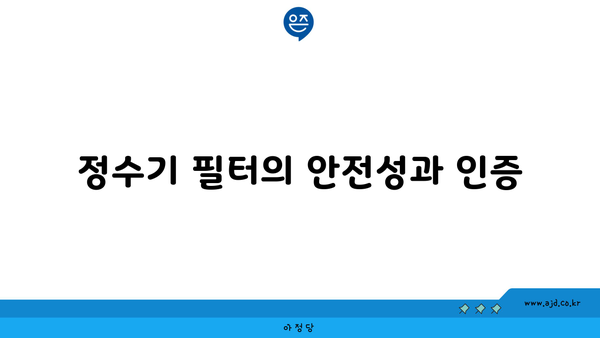 은즈

정수기 필터의 안전성과 인증

www.ajd.co.kr

아정당